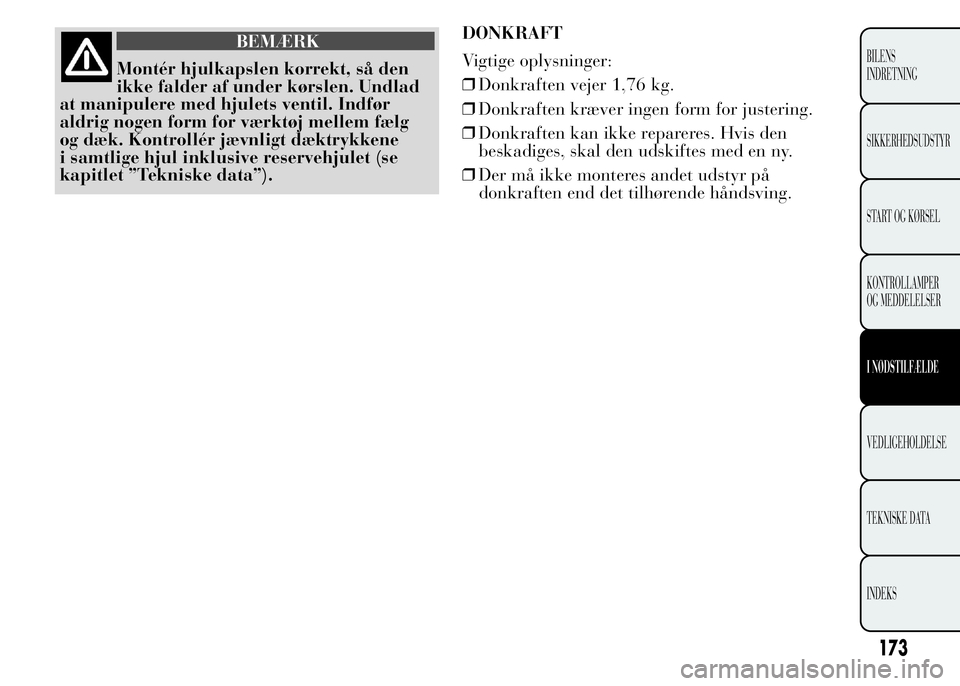 BEMÆRK

Montér hjulkapslen korrekt, så den ikke falder af under kørslen. Undlad at manipulere med hjulets ventil. Indfør aldrig nogen form for værktøj mellem fælg og dæk. Kontrollér jævnligt dæktrykkene i samtlige hjul inklusive reservehjulet (se kapitlet "Tekniske data").

DONKRAFT

Vigtige oplysninger:

❒ Donkraften vejer 1,76 kg.

❒ Donkraften kræver ingen form for justering.

❒ Donkraften kan ikke repareres. Hvis den beskadiges, skal den udskiftes med en ny.

❒ Der må ikke monteres andet udstyr på donkraften end det tilhørende håndsving.

BILENS INDRETNING

SIKKERHEDSUDSTYR

START OG KØRSEL

KONTROLLAMPER OG MEDDELELSER

I NØDSTILFÆLDE

VEDLIGEHOLDELSE

TEKNISKE DATA

INDEKS

173

carmanualsonline.info